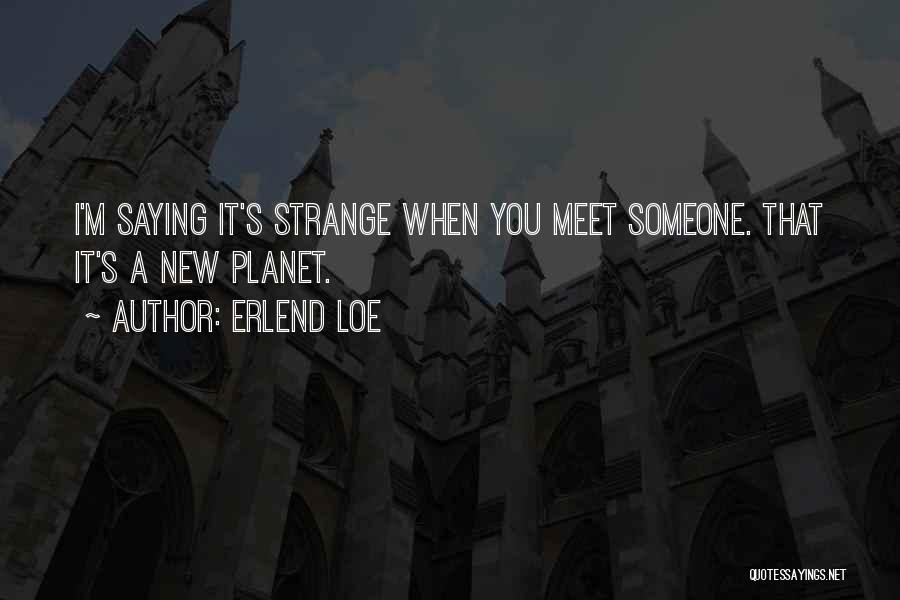 I'M SAYING IT'S STRANGE WHEN YOU MEET SOMEONE. THAT IT'S A NEW PLANET.

~ AUTHOR: ERLEND LOE

QUOTESSAYINGS.NET